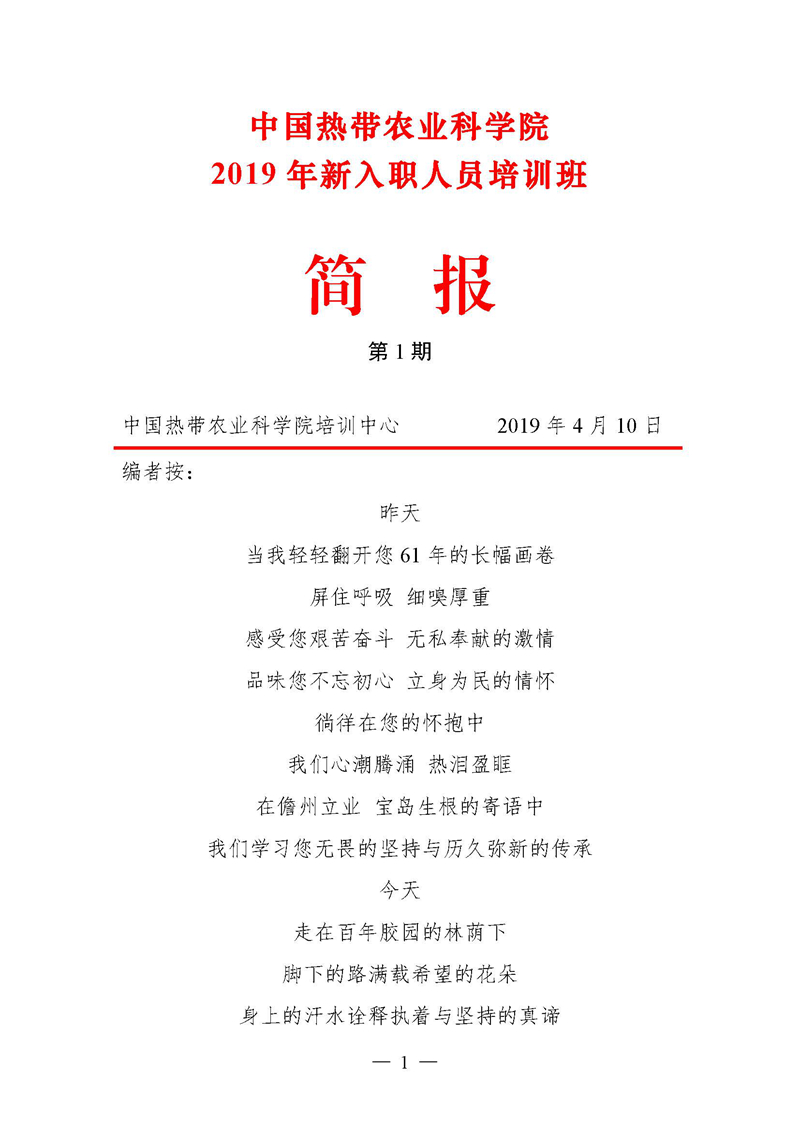 中国热带农业科学院
2019 年新入职人员培训班

简　报

第 1 期

中国热带农业科学院培训中心　　2019 年 4 月 10 日

编者按：

昨天

当我轻轻翻开您 61 年的长幅画卷

屏住呼吸 细嗅厚重

感受您艰苦奋斗 无私奉献的激情

品味您不忘初心 立身为民的情怀

徜徉在您的怀抱中

我们心潮腾涌 热泪盈眶

在儋州立业 宝岛生根的寄语中

我们学习您无畏的坚持与历久弥新的传承

今天

走在百年胶园的林荫下

脚下的路满载希望的花朵

身上的汗水诠释执着与坚持的真谛

— 1 —